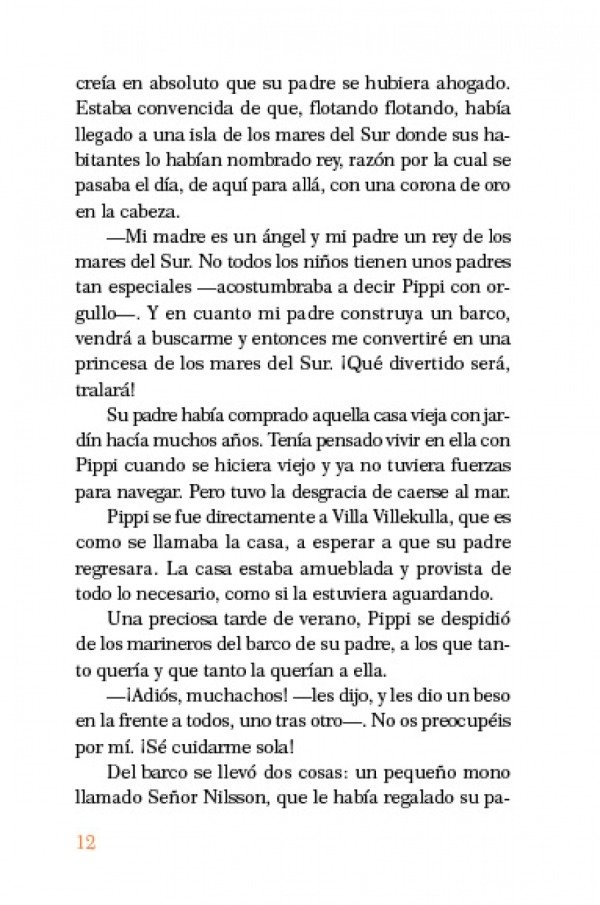 creía en absoluto que su padre se hubiera ahogado. Estaba convencida de que, flotando flotando, había llegado a una isla de los mares del Sur donde sus habitantes lo habían nombrado rey, razón por la cual se pasaba el día, de aquí para allá, con una corona de oro en la cabeza.

—Mi madre es un ángel y mi padre un rey de los mares del Sur. No todos los niños tienen unos padres tan especiales —acostumbraba a decir Pippi con orgullo—. Y en cuanto mi padre construya un barco, vendrá a buscarme y entonces me convertiré en una princesa de los mares del Sur. ¡Qué divertido será, tralará!

Su padre había comprado aquella casa vieja con jardín hacía muchos años. Tenía pensado vivir en ella con Pippi cuando se hiciera viejo y ya no tuviera fuerzas para navegar. Pero tuvo la desgracia de caerse al mar.

Pippi se fue directamente a Villa Villekulla, que es como se llamaba la casa, a esperar a que su padre regresara. La casa estaba amueblada y provista de todo lo necesario, como si la estuviera aguardando.

Una preciosa tarde de verano, Pippi se despidió de los marineros del barco de su padre, a los que tanto quería y que tanto la querían a ella.

—¡Adiós, muchachos! —les dijo, y les dio un beso en la frente a todos, uno tras otro—. No os preocupéis por mí. ¡Sé cuidarme sola!

Del barco se llevó dos cosas: un pequeño mono llamado Señor Nilsson, que le había regalado su pa-

12